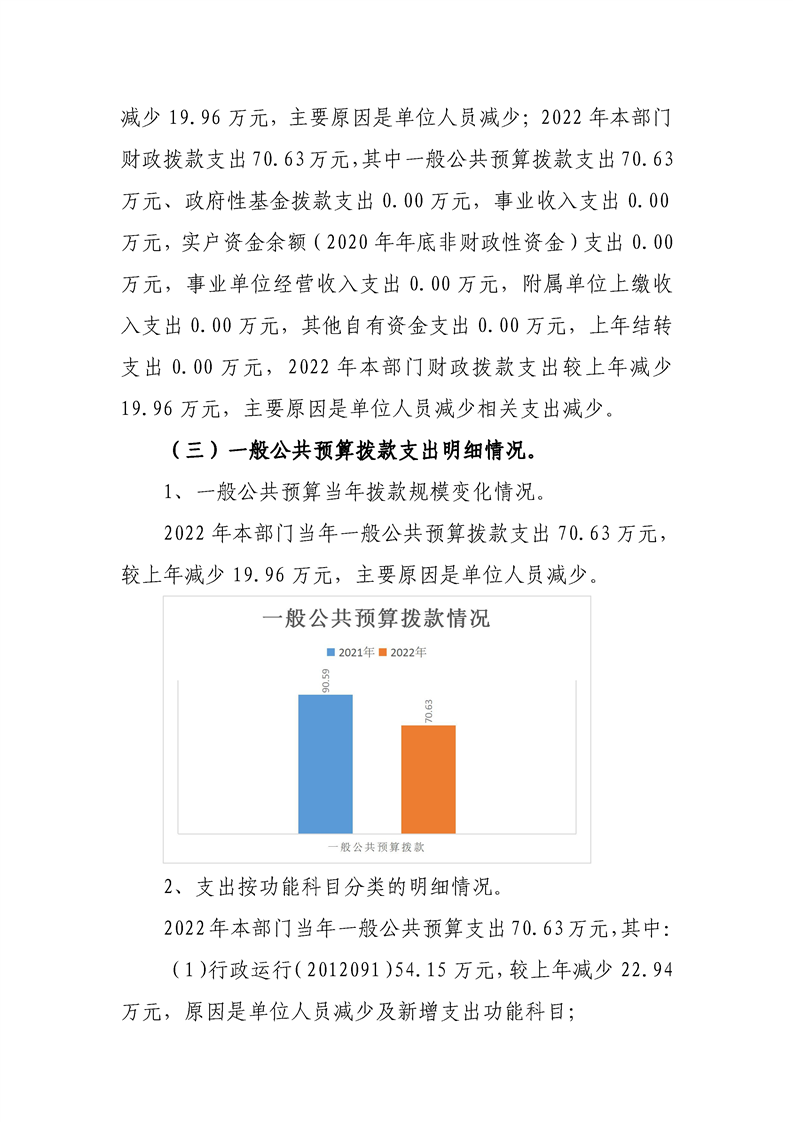 减少 19.96 万元，主要原因是单位人员减少；2022 年本部门财政拨款支出 70.63 万元，其中一般公共预算拨款支出 70.63 万元、政府性基金拨款支出 0.00 万元，事业收入支出 0.00 万元，实户资金余额（2020 年年底非财政性资金）支出 0.00 万元，事业单位经营收入支出 0.00 万元，附属单位上缴收入支出 0.00 万元，其他自有资金支出 0.00 万元，上年结转支出 0.00 万元，2022 年本部门财政拨款支出较上年减少 19.96 万元，主要原因是单位人员减少相关支出减少。

（三）一般公共预算拨款支出明细情况。

1、一般公共预算当年拨款规模变化情况。

2022 年本部门当年一般公共预算拨款支出 70.63 万元，较上年减少 19.96 万元，主要原因是单位人员减少。

一般公共预算拨款情况

2021年 2022年

90.59

70.63

一般公共预算拨款

2、支出按功能科目分类的明细情况。

2022 年本部门当年一般公共预算支出 70.63 万元，其中：

（1）行政运行（2012091）54.15 万元，较上年减少 22.94 万元，原因是单位人员减少及新增支出功能科目；